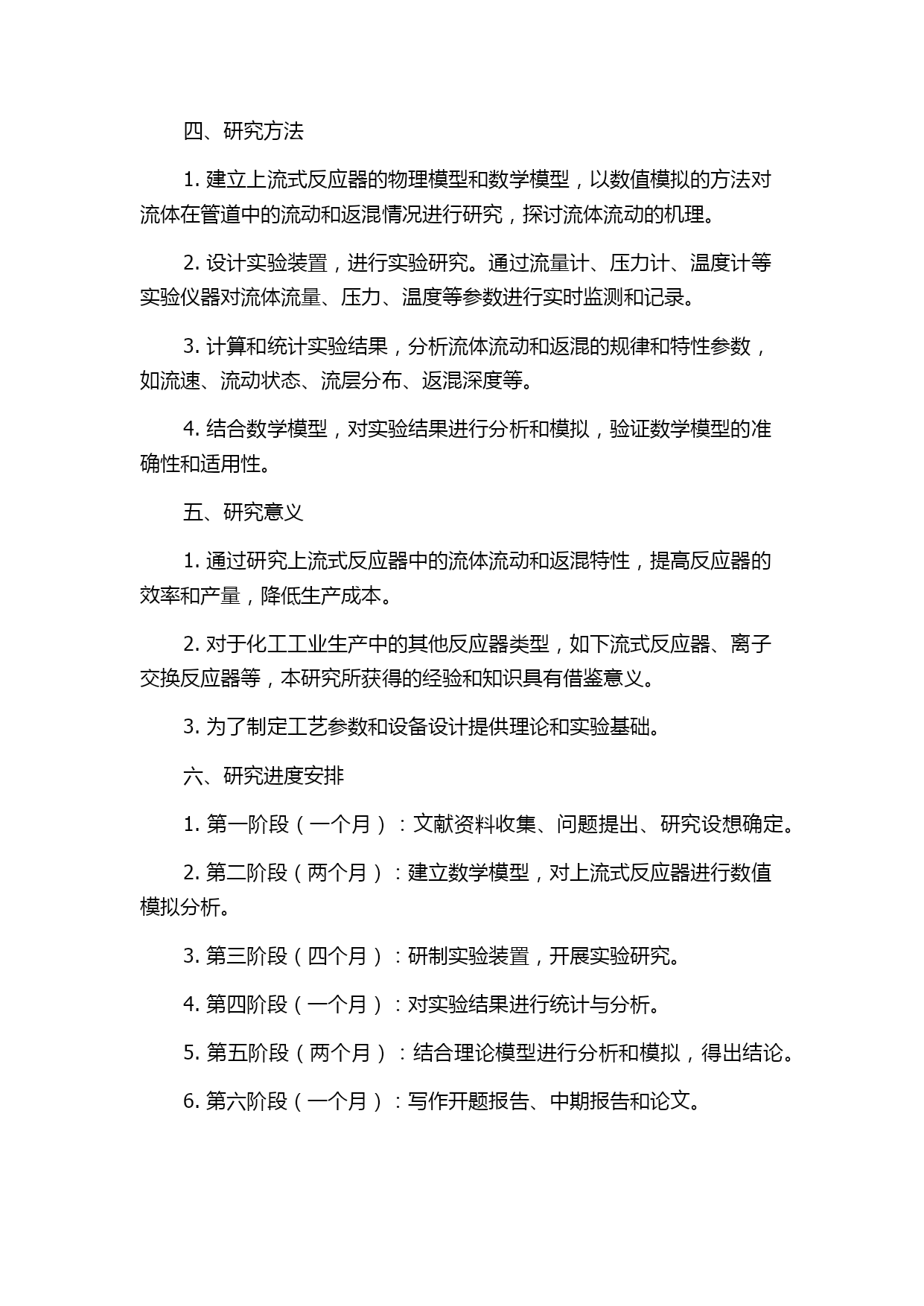 四、研究方法

1. 建立上流式反应器的物理模型和数学模型，以数值模拟的方法对流体在管道中的流动和返混情况进行研究，探讨流体流动的机理。

2. 设计实验装置，进行实验研究。通过流量计、压力计、温度计等实验仪器对流体流量、压力、温度等参数进行实时监测和记录。

3. 计算和统计实验结果，分析流体流动和返混的规律和特性参数，如流速、流动状态、流层分布、返混深度等。

4. 结合数学模型，对实验结果进行分析和模拟，验证数学模型的准确性和适用性。

五、研究意义

1. 通过研究上流式反应器中的流体流动和返混特性，提高反应器的效率和产量，降低生产成本。

2. 对于化工工业生产中的其他反应器类型，如下流式反应器、离子交换反应器等，本研究所获得的经验和知识具有借鉴意义。

3. 为了制定工艺参数和设备设计提供理论和实验基础。

六、研究进度安排

1. 第一阶段（一个月）：文献资料收集、问题提出、研究设想确定。

2. 第二阶段（两个月）：建立数学模型，对上流式反应器进行数值模拟分析。

3. 第三阶段（四个月）：研制实验装置，开展实验研究。

4. 第四阶段（一个月）：对实验结果进行统计与分析。

5. 第五阶段（两个月）：结合理论模型进行分析和模拟，得出结论。

6. 第六阶段（一个月）：写作开题报告、中期报告和论文。